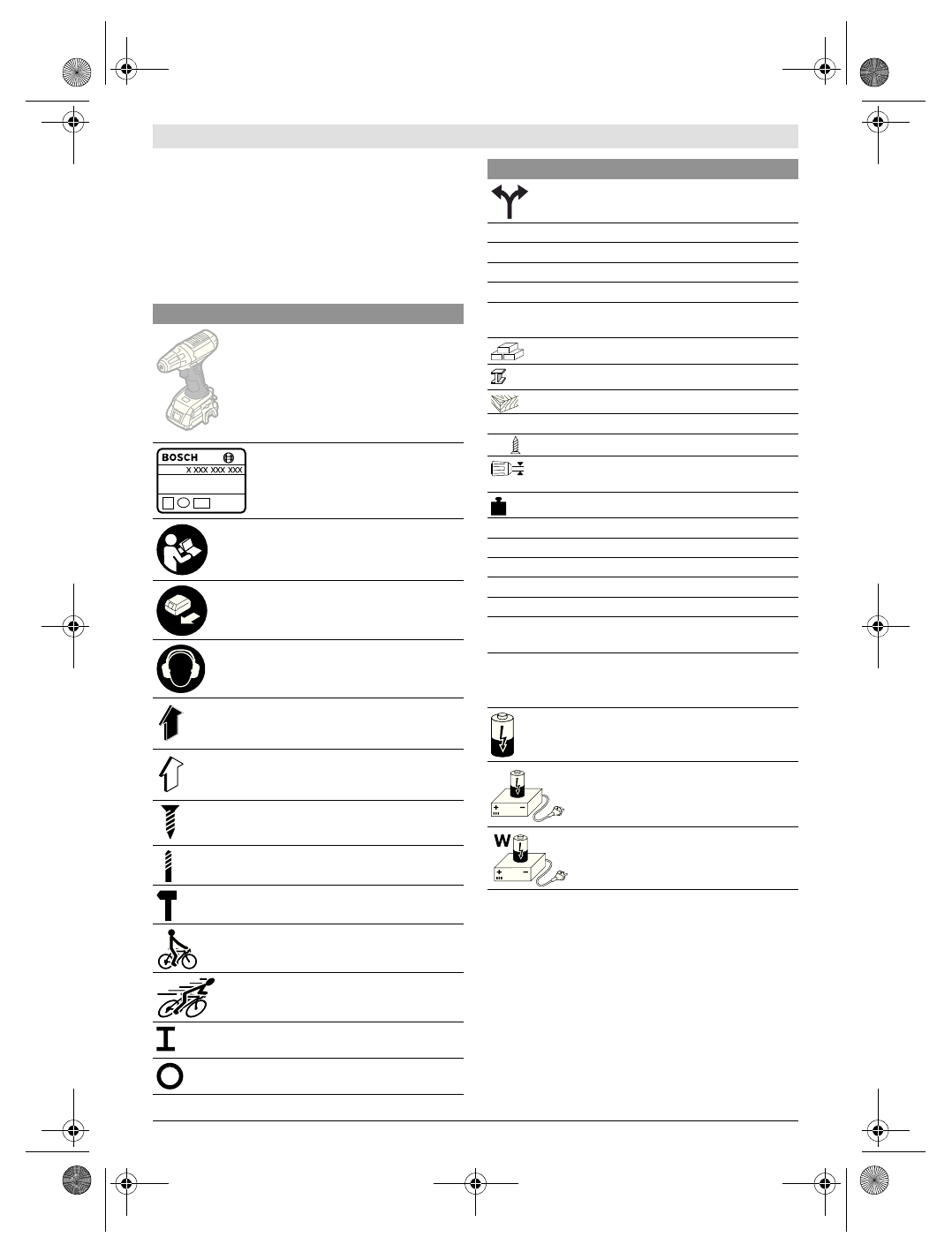 BOSCH
X XXX XXX XXX
W